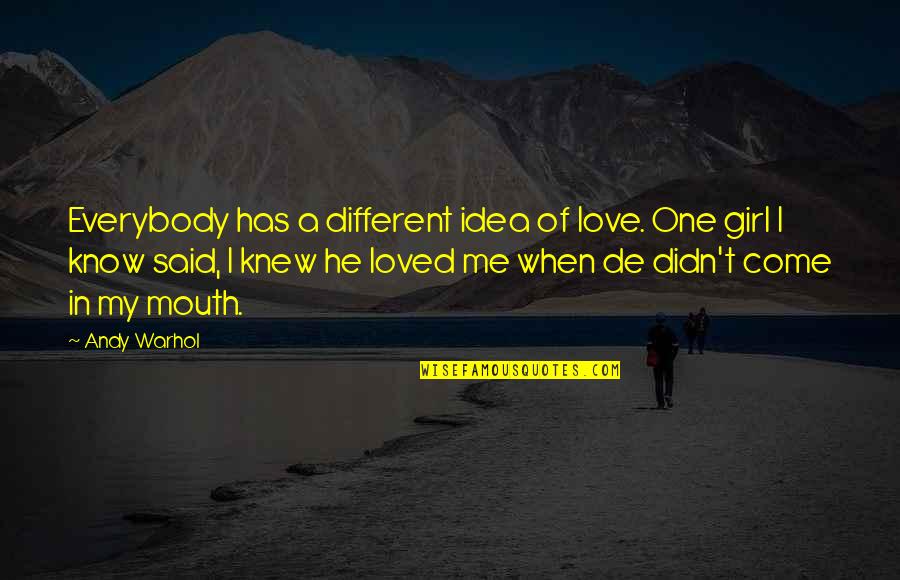 Everybody has a different idea of love. One girl I know said, I knew he loved me when de didn't come in my mouth.

— Andy Warhol

WISEFAMOUSQUOTES.COM